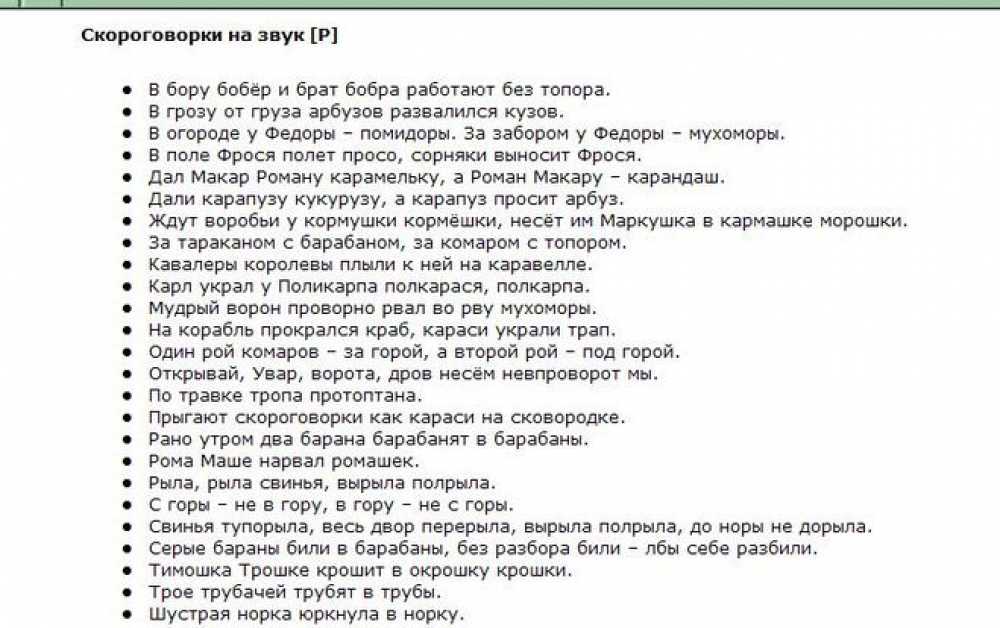 Скороговорки на звук [Р]

- В бору бобёр и брат бобра работают без топора.
- В грозу от груза арбузов развалился кузов.
- В огороде у Федоры – помидоры. За забором у Федоры – мухоморы.
- В поле Фрося полет просо, сорняки выносит Фрося.
- Дал Макар Роману карамельку, а Роман Макару – карандаш.
- Дали карапузу кукурузу, а карапуз просит арбуз.
- Ждут воробьи у кормушки кормёшки, несёт им Маркушка в кармашке морошки.
- За тараканом с барабаном, за комаром с топором.
- Кавалеры королевы плыли к ней на каравелле.
- Карл украл у Поликарпа полкарася, полкарпа.
- Мудрый ворон проворно рвал во рву мухоморы.
- На корабль прокрался краб, караси украли трап.
- Один рой комаров – за горой, а второй рой – под горой.
- Открывай, Увар, ворота, дров несём невпроворот мы.
- По травке тропа протоптана.
- Прыгают скороговорки как караси на сковородке.
- Рано утром два барана барабанят в барабаны.
- Рома Маше нарвал ромашек.
- Рыла, рыла свинья, вырыла полрыла.
- С горы – не в гору, в гору – не с горы.
- Свинья тупорыла, весь двор перерыла, вырыла полрыла, до норы не дорыла.
- Серые бараны били в барабаны, без разбора били – лбы себе разбили.
- Тимошка Трошке крошит в окрошку крошки.
- Трое трубачей трубят в трубы.
- Шустрая норка юркнула в норку.